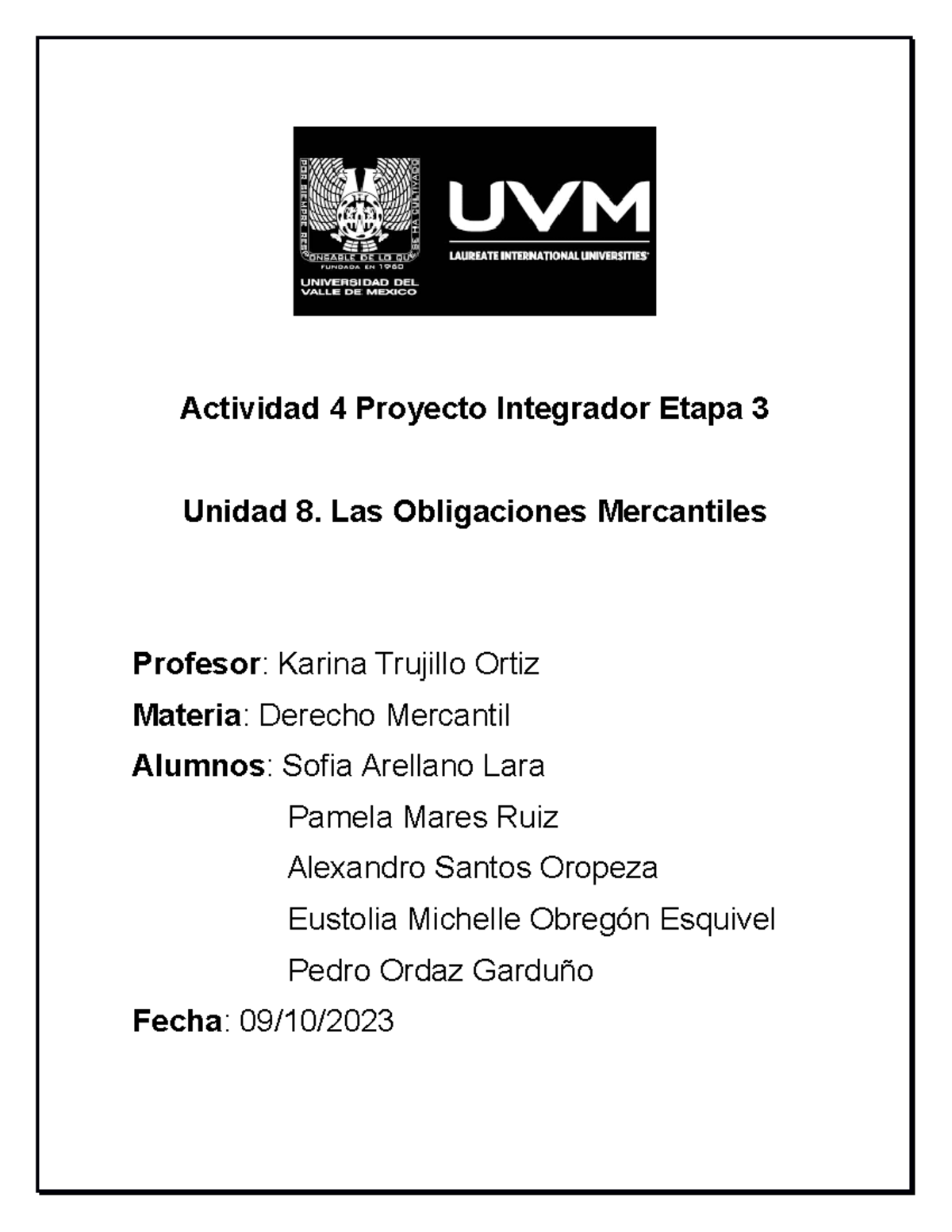 POR SIEMPRE RESPONSABLE DE LO QUE SE HA CULTIVADO
FUNDADA EN 1960
UNIVERSIDAD DEL VALLE DE MEXICO

UVM
LAUREATE INTERNATIONAL UNIVERSITIES

Actividad 4 Proyecto Integrador Etapa 3

Unidad 8. Las Obligaciones Mercantiles

Profesor: Karina Trujillo Ortiz

Materia: Derecho Mercantil

Alumnos: Sofia Arellano Lara
Pamela Mares Ruiz
Alexandro Santos Oropeza
Eustolia Michelle Obregón Esquivel
Pedro Ordaz Garduño

Fecha: 09/10/2023